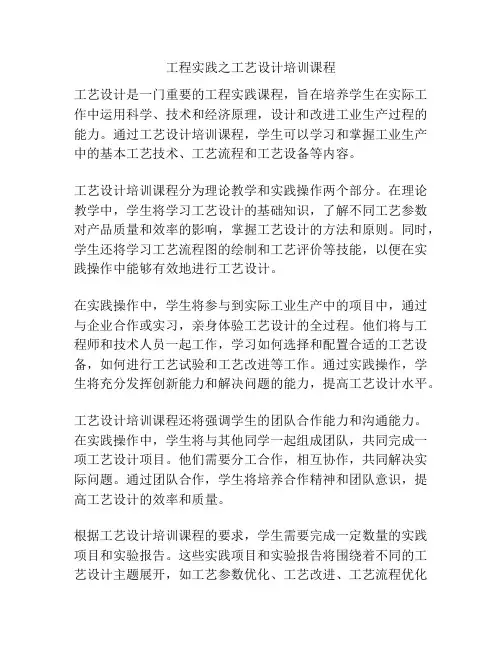 工程实践之工艺设计培训课程

工艺设计是一门重要的工程实践课程，旨在培养学生在实际工作中运用科学、技术和经济原理，设计和改进工业生产过程的能力。通过工艺设计培训课程，学生可以学习和掌握工业生产中的基本工艺技术、工艺流程和工艺设备等内容。

工艺设计培训课程分为理论教学和实践操作两个部分。在理论教学中，学生将学习工艺设计的基础知识，了解不同工艺参数对产品质量和效率的影响，掌握工艺设计的方法和原则。同时，学生还将学习工艺流程图的绘制和工艺评价等技能，以便在实践操作中能够有效地进行工艺设计。

在实践操作中，学生将参与到实际工业生产中的项目中，通过与企业合作或实习，亲身体验工艺设计的全过程。他们将与工程师和技术人员一起工作，学习如何选择和配置合适的工艺设备，如何进行工艺试验和工艺改进等工作。通过实践操作，学生将充分发挥创新能力和解决问题的能力，提高工艺设计水平。

工艺设计培训课程还将强调学生的团队合作能力和沟通能力。在实践操作中，学生将与其他同学一起组成团队，共同完成一项工艺设计项目。他们需要分工合作，相互协作，共同解决实际问题。通过团队合作，学生将培养合作精神和团队意识，提高工艺设计的效率和质量。

根据工艺设计培训课程的要求，学生需要完成一定数量的实践项目和实验报告。这些实践项目和实验报告将围绕着不同的工艺设计主题展开，如工艺参数优化、工艺改进、工艺流程优化